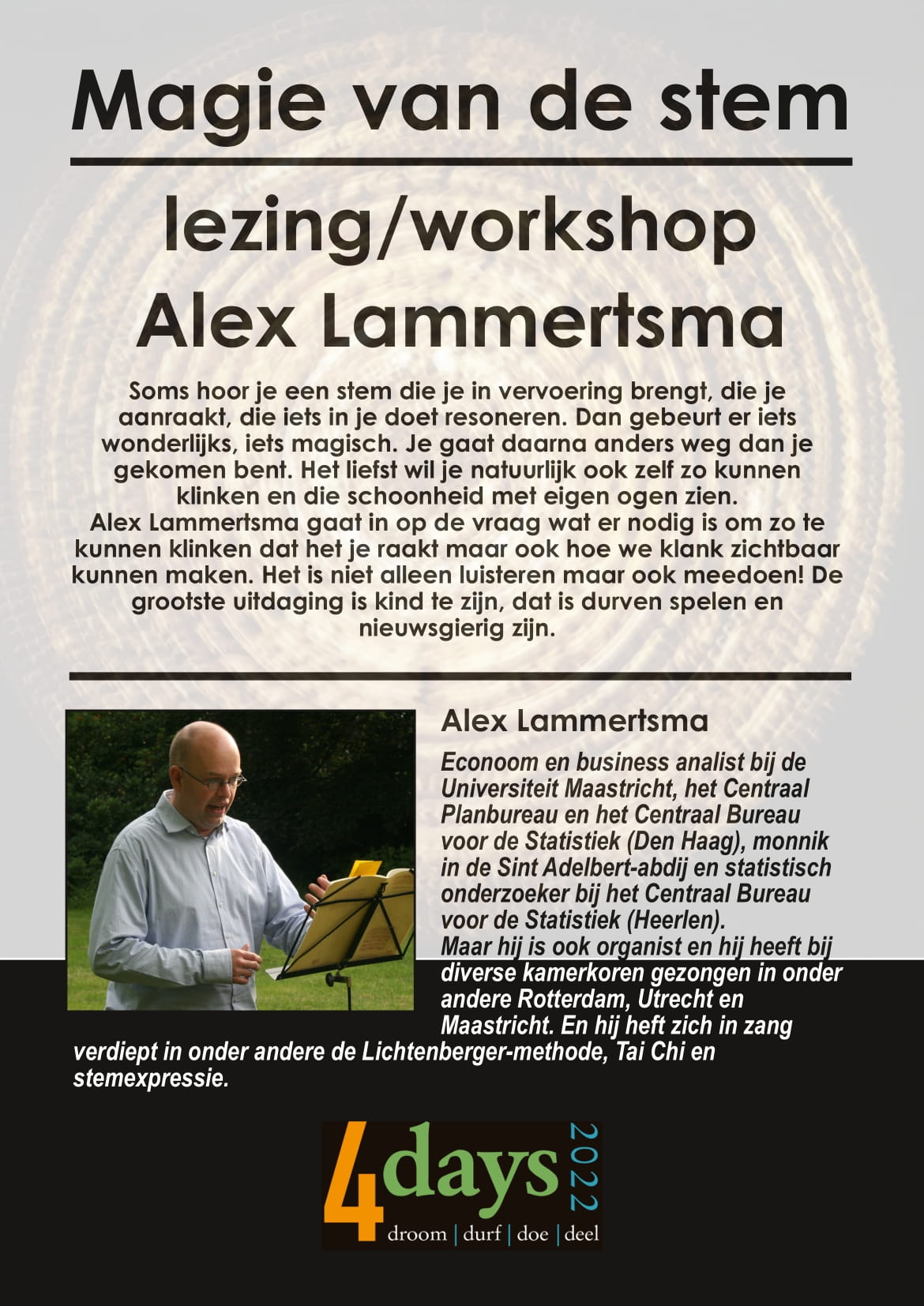 Magie van de stem

lezing/workshop
Alex Lammertsma

Soms hoor je een stem die je in vervoering brengt, die je aanraakt, die iets in je doet resoneren. Dan gebeurt er iets wonderlijks, iets magisch. Je gaat daarna anders weg dan je gekomen bent. Het liefst wil je natuurlijk ook zelf zo kunnen klinken en die schoonheid met eigen ogen zien.
Alex Lammertsma gaat in op de vraag wat er nodig is om zo te kunnen klinken dat het je raakt maar ook hoe we klank zichtbaar kunnen maken. Het is niet alleen luisteren maar ook meedoen! De grootste uitdaging is kind te zijn, dat is durven spelen en nieuwsgierig zijn.

Alex Lammertsma

Econoom en business analist bij de Universiteit Maastricht, het Centraal Planbureau en het Centraal Bureau voor de Statistiek (Den Haag), monnik in de Sint Adelbert-abdij en statistisch onderzoeker bij het Centraal Bureau voor de Statistiek (Heerlen).
Maar hij is ook organist en hij heeft bij diverse kamerkoren gezongen in onder andere Rotterdam, Utrecht en Maastricht. En hij heft zich in zang verdiept in onder andere de Lichtenberger-methode, Tai Chi en stemexpressie.

4days 2022
droom | durf | doe | deel